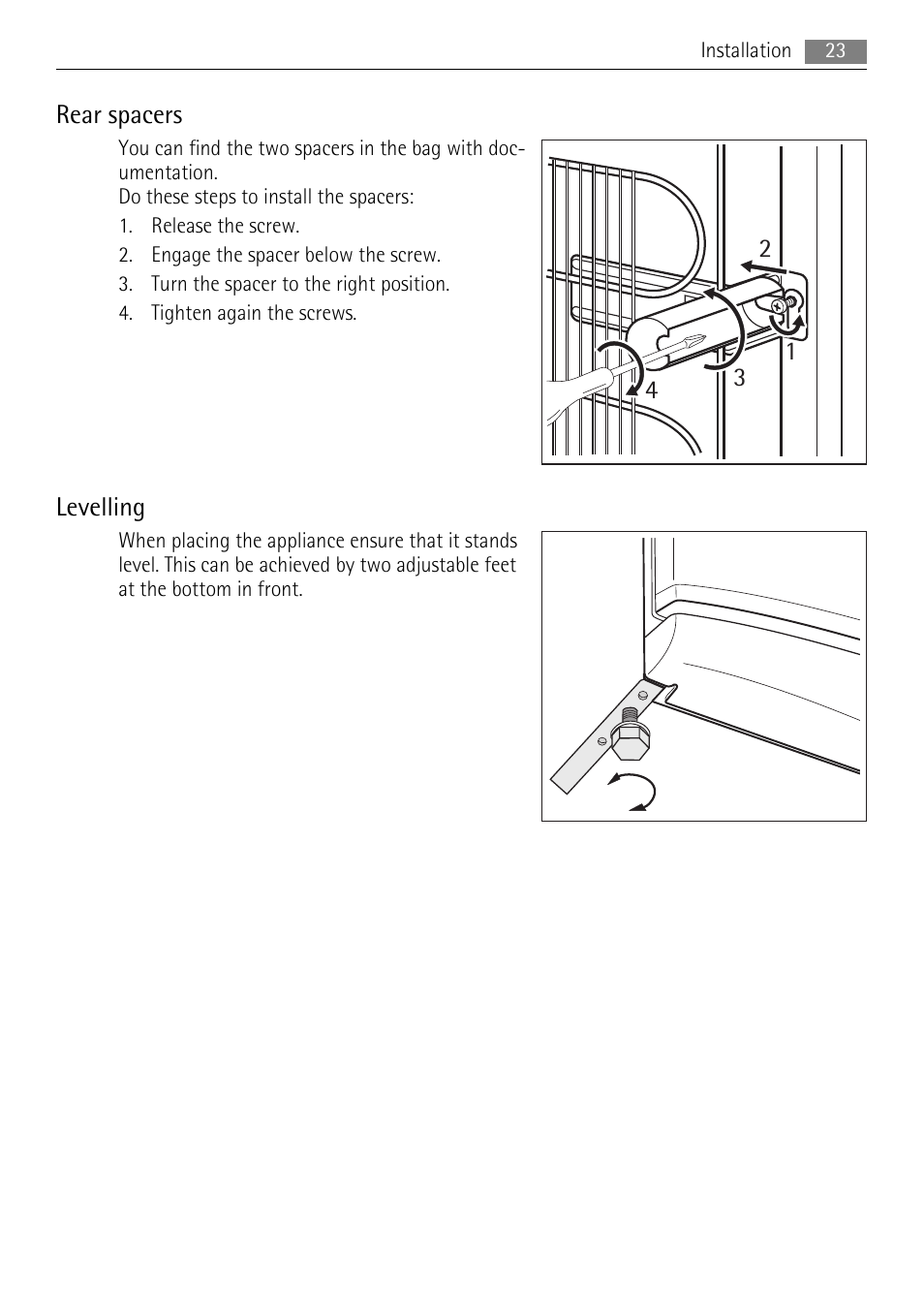 Installation 23

Rear spacers

You can find the two spacers in the bag with documentation.
Do these steps to install the spacers:

1. Release the screw.
2. Engage the spacer below the screw.
3. Turn the spacer to the right position.
4. Tighten again the screws.

2
1
3
4

Levelling

When placing the appliance ensure that it stands level. This can be achieved by two adjustable feet at the bottom in front.